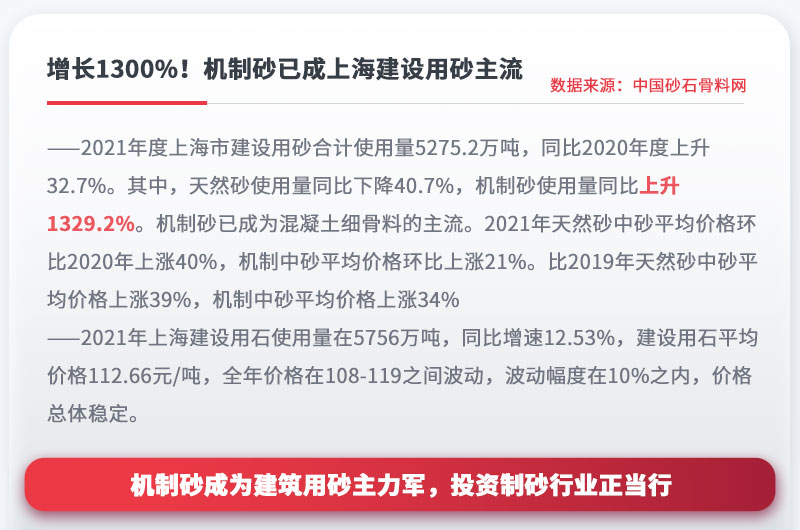 增长1300%！机制砂已成上海建设用砂主流

数据来源：中国砂石骨料网

——2021年度上海市建设用砂合计使用量5275.2万吨，同比2020年度上升32.7%。其中，天然砂使用量同比下降40.7%，机制砂使用量同比上升1329.2%。机制砂已成为混凝土细骨料的主流。2021年天然砂中砂平均价格环比2020年上涨40%，机制中砂平均价格环比上涨21%。比2019年天然砂中砂平均价格上涨39%，机制中砂平均价格上涨34%
——2021年上海建设用石使用量在5756万吨，同比增速12.53%，建设用石平均价格112.66元/吨，全年价格在108-119之间波动，波动幅度在10%之内，价格总体稳定。

机制砂成为建筑用砂主力军，投资制砂行业正当行